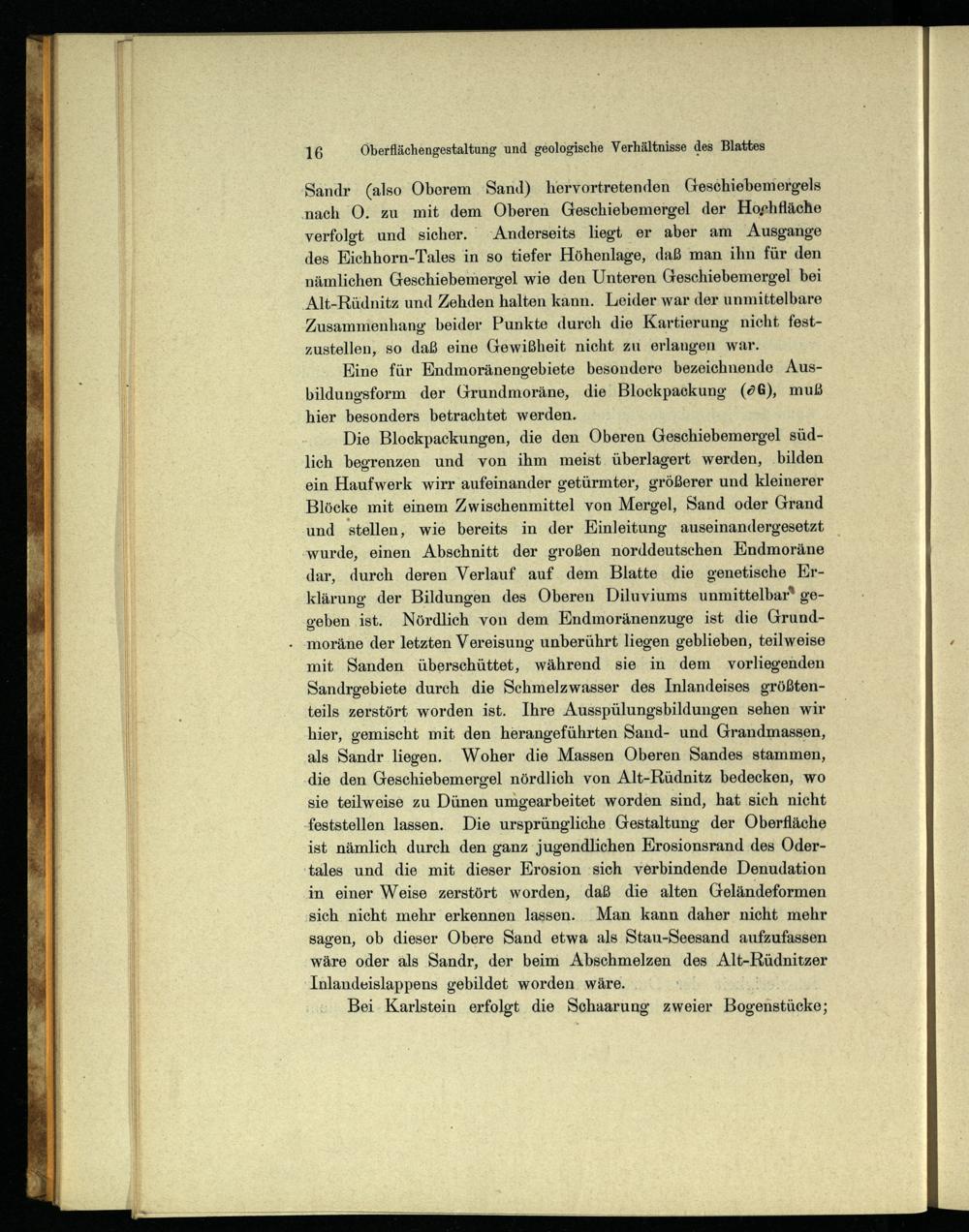 16 Oberflächengestaltung und geologische Verhältnisse des Blattes

Sandr (also Oberem Sand) hervortretenden Geschiebemergels nach O. zu mit dem Oberen Geschiebemergel der Hochfläche verfolgt und sicher. Anderseits liegt er aber am Ausgange des Eichhorn-Tales in so tiefer Höhenlage, daß man ihn für den nämlichen Geschiebemergel wie den Unteren Geschiebemergel bei Alt-Rüdnitz und Zehden halten kann. Leider war der unmittelbare Zusammenhang beider Punkte durch die Kartierung nicht festzustellen, so daß eine Gewißheit nicht zu erlangen war.

Eine für Endmoränengebiete besondere bezeichnende Ausbildungsform der Grundmoräne, die Blockpackung ($\partial$G), muß hier besonders betrachtet werden.

Die Blockpackungen, die den Oberen Geschiebemergel südlich begrenzen und von ihm meist überlagert werden, bilden ein Haufwerk wirr aufeinander getürmter, größerer und kleinerer Blöcke mit einem Zwischenmittel von Mergel, Sand oder Grand und stellen, wie bereits in der Einleitung auseinandergesetzt wurde, einen Abschnitt der großen norddeutschen Endmoräne dar, durch deren Verlauf auf dem Blatte die genetische Erklärung der Bildungen des Oberen Diluviums unmittelbar gegeben ist. Nördlich von dem Endmoränenzuge ist die Grundmoräne der letzten Vereisung unberührt liegen geblieben, teilweise mit Sanden überschüttet, während sie in dem vorliegenden Sandrgebiete durch die Schmelzwasser des Inlandeises größtenteils zerstört worden ist. Ihre Ausspülungsbildungen sehen wir hier, gemischt mit den herangeführten Sand- und Grandmassen, als Sandr liegen. Woher die Massen Oberen Sandes stammen, die den Geschiebemergel nördlich von Alt-Rüdnitz bedecken, wo sie teilweise zu Dünen umgearbeitet worden sind, hat sich nicht feststellen lassen. Die ursprüngliche Gestaltung der Oberfläche ist nämlich durch den ganz jugendlichen Erosionsrand des Odertales und die mit dieser Erosion sich verbindende Denudation in einer Weise zerstört worden, daß die alten Geländeformen sich nicht mehr erkennen lassen. Man kann daher nicht mehr sagen, ob dieser Obere Sand etwa als Stau-Seesand aufzufassen wäre oder als Sandr, der beim Abschmelzen des Alt-Rüdnitzer Inlandeislappens gebildet worden wäre.

Bei Karlstein erfolgt die Schaarung zweier Bogenstücke;